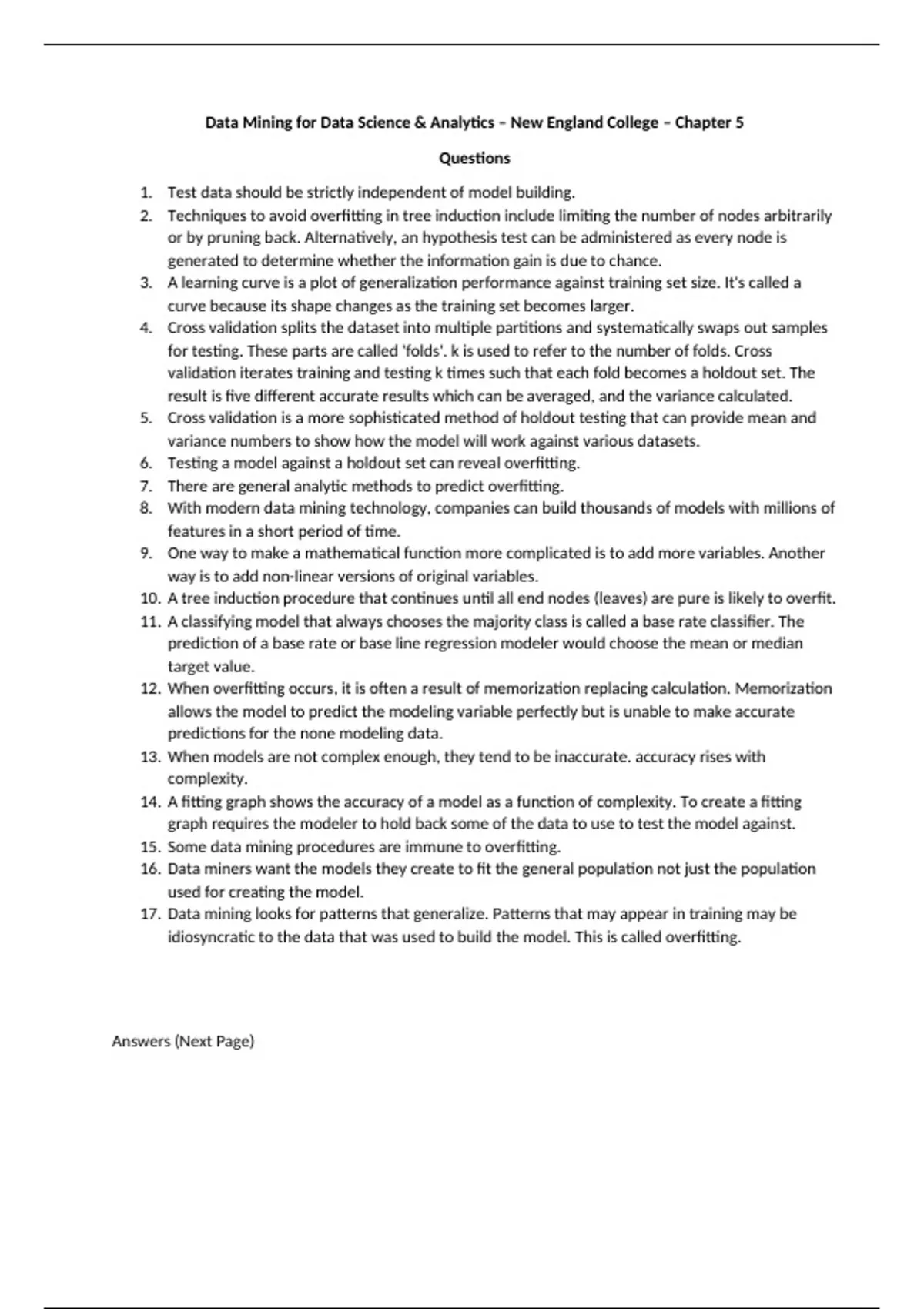 Data Mining for Data Science & Analytics – New England College – Chapter 5

Questions

1. Test data should be strictly independent of model building.
2. Techniques to avoid overfitting in tree induction include limiting the number of nodes arbitrarily or by pruning back. Alternatively, an hypothesis test can be administered as every node is generated to determine whether the information gain is due to chance.
3. A learning curve is a plot of generalization performance against training set size. It's called a curve because its shape changes as the training set becomes larger.
4. Cross validation splits the dataset into multiple partitions and systematically swaps out samples for testing. These parts are called 'folds'. k is used to refer to the number of folds. Cross validation iterates training and testing k times such that each fold becomes a holdout set. The result is five different accurate results which can be averaged, and the variance calculated.
5. Cross validation is a more sophisticated method of holdout testing that can provide mean and variance numbers to show how the model will work against various datasets.
6. Testing a model against a holdout set can reveal overfitting.
7. There are general analytic methods to predict overfitting.
8. With modern data mining technology, companies can build thousands of models with millions of features in a short period of time.
9. One way to make a mathematical function more complicated is to add more variables. Another way is to add non-linear versions of original variables.
10. A tree induction procedure that continues until all end nodes (leaves) are pure is likely to overfit.
11. A classifying model that always chooses the majority class is called a base rate classifier. The prediction of a base rate or base line regression modeler would choose the mean or median target value.
12. When overfitting occurs, it is often a result of memorization replacing calculation. Memorization allows the model to predict the modeling variable perfectly but is unable to make accurate predictions for the none modeling data.
13. When models are not complex enough, they tend to be inaccurate. accuracy rises with complexity.
14. A fitting graph shows the accuracy of a model as a function of complexity. To create a fitting graph requires the modeler to hold back some of the data to use to test the model against.
15. Some data mining procedures are immune to overfitting.
16. Data miners want the models they create to fit the general population not just the population used for creating the model.
17. Data mining looks for patterns that generalize. Patterns that may appear in training may be idiosyncratic to the data that was used to build the model. This is called overfitting.

Answers (Next Page)